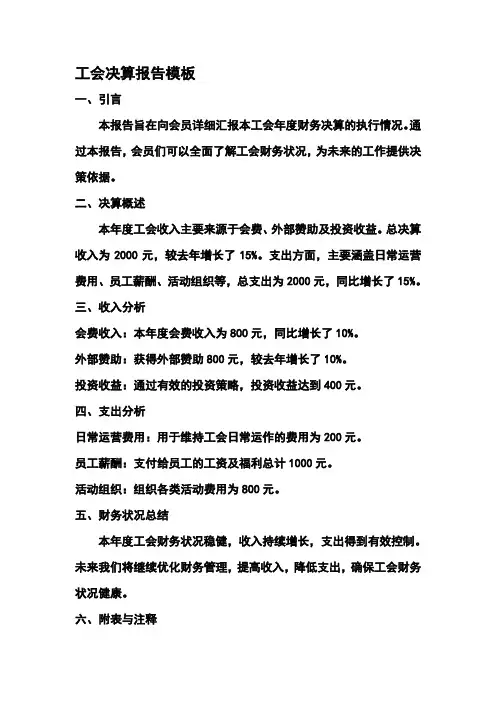 工会决算报告模板

一、引言

本报告旨在向会员详细汇报本工会年度财务决算的执行情况。通过本报告，会员们可以全面了解工会财务状况，为未来的工作提供决策依据。

二、决算概述

本年度工会收入主要来源于会费、外部赞助及投资收益。总决算收入为 2000 元，较去年增长了 15%。支出方面，主要涵盖日常运营费用、员工薪酬、活动组织等，总支出为 2000 元，同比增长了 15%。

三、收入分析

会费收入：本年度会费收入为 800 元，同比增长了 10%。

外部赞助：获得外部赞助 800 元，较去年增长了 10%。

投资收益：通过有效的投资策略，投资收益达到 400 元。

四、支出分析

日常运营费用：用于维持工会日常运作的费用为 200 元。

员工薪酬：支付给员工的工资及福利总计 1000 元。

活动组织：组织各类活动费用为 800 元。

五、财务状况总结

本年度工会财务状况稳健，收入持续增长，支出得到有效控制。未来我们将继续优化财务管理，提高收入，降低支出，确保工会财务状况健康。

六、附表与注释